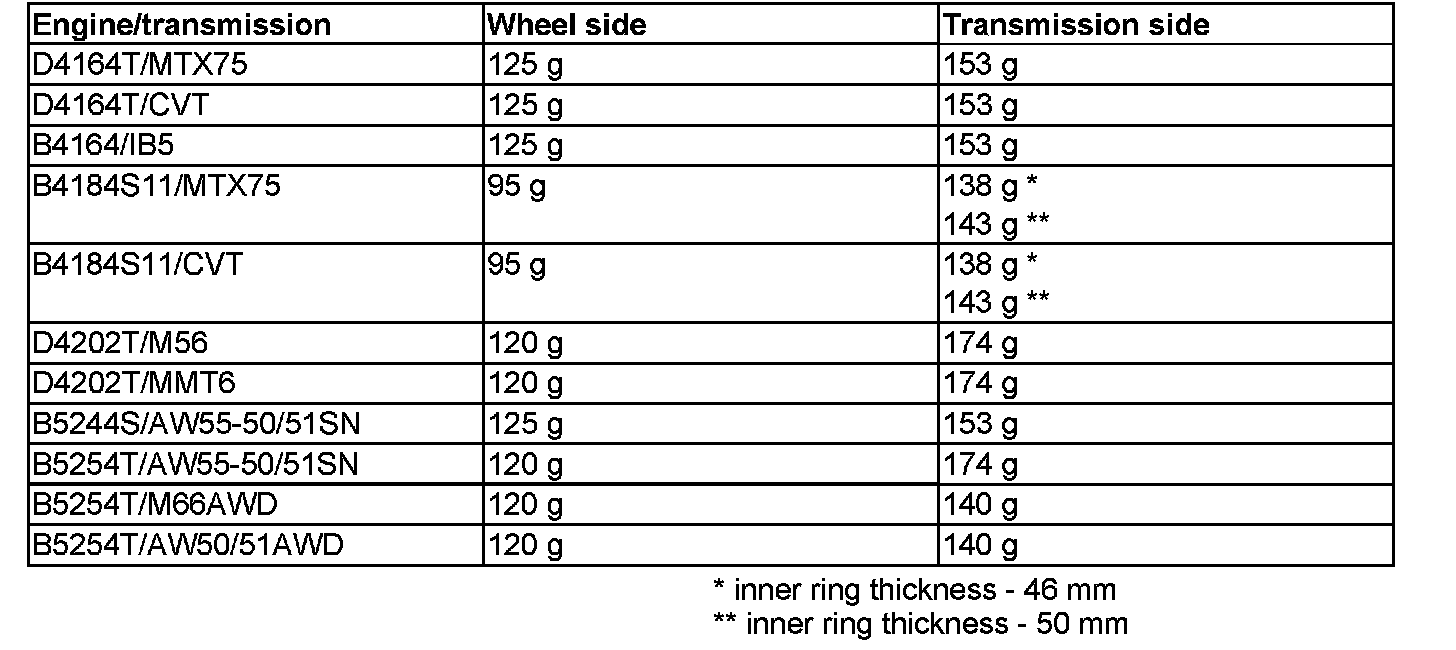 | Engine/transmission | Wheel side | Transmission side |
|---|---|---|
| D4164T/MTX75 | 125 g | 153 g |
| D4164T/CVT | 125 g | 153 g |
| B4164/IB5 | 125 g | 153 g |
| B4184S11/MTX75 | 95 g | 138 g * 143 g ** |
| B4184S11/CVT | 95 g | 138 g * 143 g ** |
| D4202T/M56 | 120 g | 174 g |
| D4202T/MMT6 | 120 g | 174 g |
| B5244S/AW55-50/51SN | 125 g | 153 g |
| B5254T/AW55-50/51SN | 120 g | 174 g |
| B5254T/M66AWD | 120 g | 140 g |
| B5254T/AW50/51AWD | 120 g | 140 g |

* inner ring thickness - 46 mm
** inner ring thickness - 50 mm